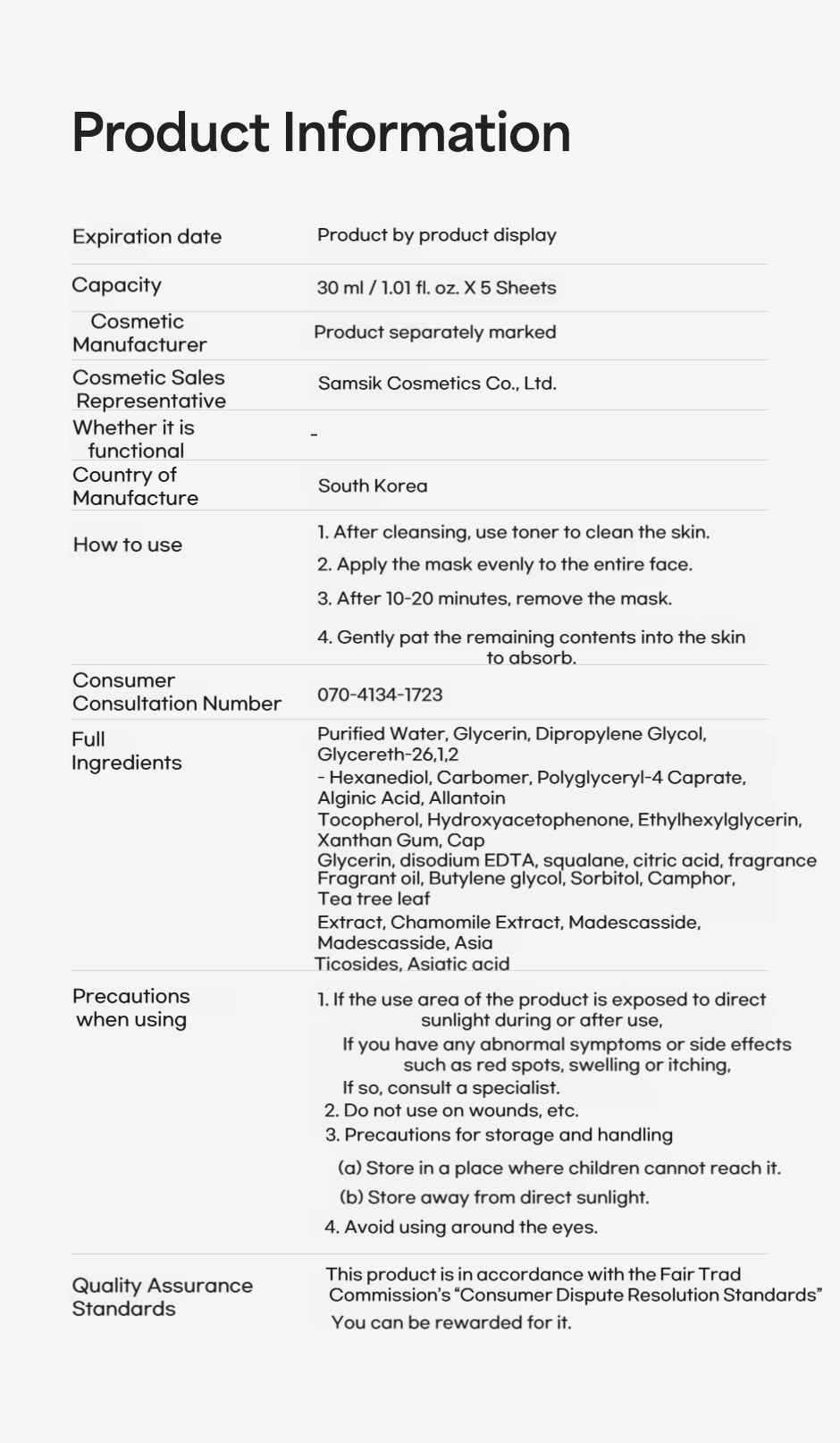 Product Information

| | |
|---|---|
| Expiration date | Product by product display |
| Capacity | 30 ml / 1.01 fl. oz. X 5 Sheets |
| Cosmetic Manufacturer | Product separately marked |
| Cosmetic Sales Representative | Samsik Cosmetics Co., Ltd. |
| Whether it is functional | - |
| Country of Manufacture | South Korea |
| How to use | 1. After cleansing, use toner to clean the skin. 2. Apply the mask evenly to the entire face. 3. After 10-20 minutes, remove the mask. 4. Gently pat the remaining contents into the skin to absorb. |
| Consumer Consultation Number | 070-4134-1723 |
| Full Ingredients | Purified Water, Glycerin, Dipropylene Glycol, Glycereth-26,1,2 - Hexanediol, Carbomer, Polyglyceryl-4 Caprate, Alginic Acid, Allantoin Tocopherol, Hydroxyacetophenone, Ethylhexylglycerin, Xanthan Gum, Cap Glycerin, disodium EDTA, squalane, citric acid, fragrance Fragrant oil, Butylene glycol, Sorbitol, Camphor, Tea tree leaf Extract, Chamomile Extract, Madescasside, Madescasside, Asia Ticosides, Asiatic acid |
| Precautions when using | 1. If the use area of the product is exposed to direct sunlight during or after use, If you have any abnormal symptoms or side effects such as red spots, swelling or itching, If so, consult a specialist. 2. Do not use on wounds, etc. 3. Precautions for storage and handling (a) Store in a place where children cannot reach it. (b) Store away from direct sunlight. 4. Avoid using around the eyes. |
| Quality Assurance Standards | This product is in accordance with the Fair Trad Commission's "Consumer Dispute Resolution Standards" You can be rewarded for it. |